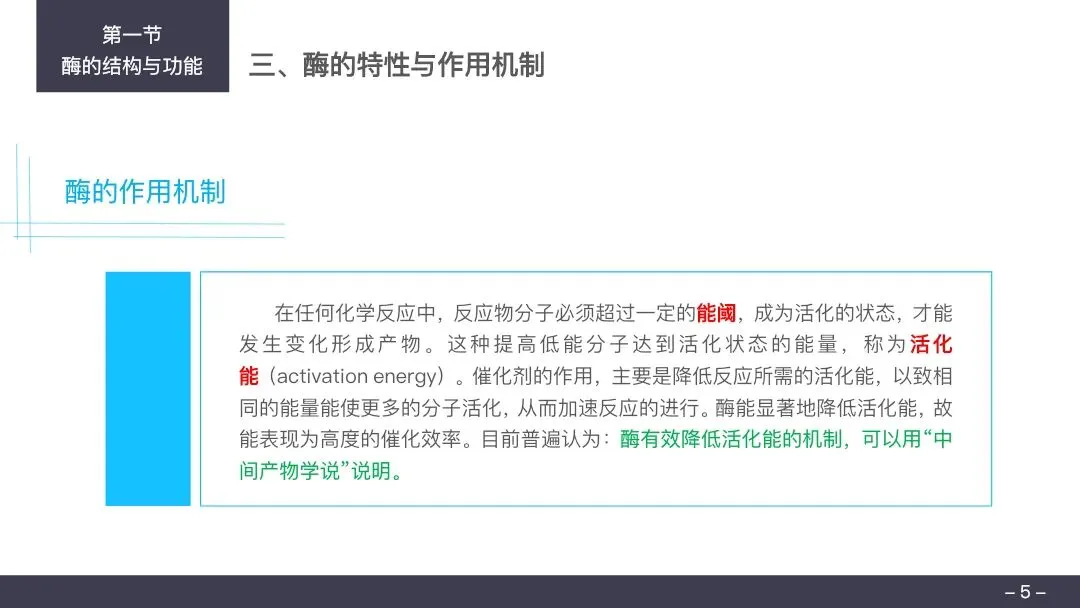 第一节
酶的结构与功能

三、酶的特性与作用机制

酶的作用机制

在任何化学反应中，反应物分子必须超过一定的能阈，成为活化的状态，才能发生变化形成产物。这种提高低能分子达到活化状态的能量，称为活化能（activation energy）。催化剂的作用，主要是降低反应所需的活化能，以致相同的能量能使更多的分子活化，从而加速反应的进行。酶能显著地降低活化能，故能表现为高度的催化效率。目前普遍认为：酶有效降低活化能的机制，可以用“中间产物学说”说明。

– 5 –